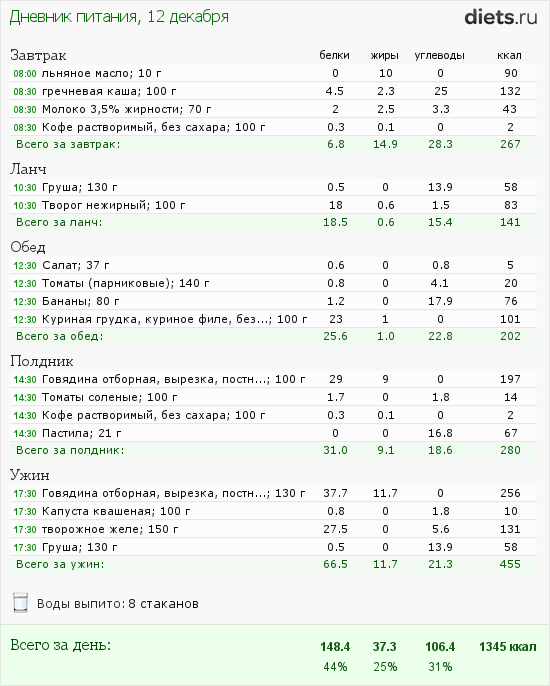 Дневник питания, 12 декабря

diets.ru

| Завтрак | белки | жиры | углеводы | ккал |
|---|---|---|---|---|
| 08:00 льняное масло; 10 г | 0 | 10 | 0 | 90 |
| 08:30 гречневая каша; 100 г | 4.5 | 2.3 | 25 | 132 |
| 08:30 Молоко 3,5% жирности; 70 г | 2 | 2.5 | 3.3 | 43 |
| 08:30 Кофе растворимый, без сахара; 100 г | 0.3 | 0.1 | 0 | 2 |
| Всего за завтрак: | 6.8 | 14.9 | 28.3 | 267 |

| Ланч | | | | |
|---|---|---|---|---|
| 10:30 Груша; 130 г | 0.5 | 0 | 13.9 | 58 |
| 10:30 Творог нежирный; 100 г | 18 | 0.6 | 1.5 | 83 |
| Всего за ланч: | 18.5 | 0.6 | 15.4 | 141 |

| Обед | | | | |
|---|---|---|---|---|
| 12:30 Салат; 37 г | 0.6 | 0 | 0.8 | 5 |
| 12:30 Томаты (парниковые); 140 г | 0.8 | 0 | 4.1 | 20 |
| 12:30 Бананы; 80 г | 1.2 | 0 | 17.9 | 76 |
| 12:30 Куриная грудка, куриное филе, без...; 100 г | 23 | 1 | 0 | 101 |
| Всего за обед: | 25.6 | 1.0 | 22.8 | 202 |

| Полдник | | | | |
|---|---|---|---|---|
| 14:30 Говядина отборная, вырезка, постн...; 100 г | 29 | 9 | 0 | 197 |
| 14:30 Томаты соленые; 100 г | 1.7 | 0 | 1.8 | 14 |
| 14:30 Кофе растворимый, без сахара; 100 г | 0.3 | 0.1 | 0 | 2 |
| 14:30 Пастила; 21 г | 0 | 0 | 16.8 | 67 |
| Всего за полдник: | 31.0 | 9.1 | 18.6 | 280 |

| Ужин | | | | |
|---|---|---|---|---|
| 17:30 Говядина отборная, вырезка, постн...; 130 г | 37.7 | 11.7 | 0 | 256 |
| 17:30 Капуста квашеная; 100 г | 0.8 | 0 | 1.8 | 10 |
| 17:30 творожное желе; 150 г | 27.5 | 0 | 5.6 | 131 |
| 17:30 Груша; 130 г | 0.5 | 0 | 13.9 | 58 |
| Всего за ужин: | 66.5 | 11.7 | 21.3 | 455 |

Воды выпито: 8 стаканов

| Всего за день: | 148.4 | 37.3 | 106.4 | 1345 ккал |
|---|---|---|---|---|
| | 44% | 25% | 31% | |